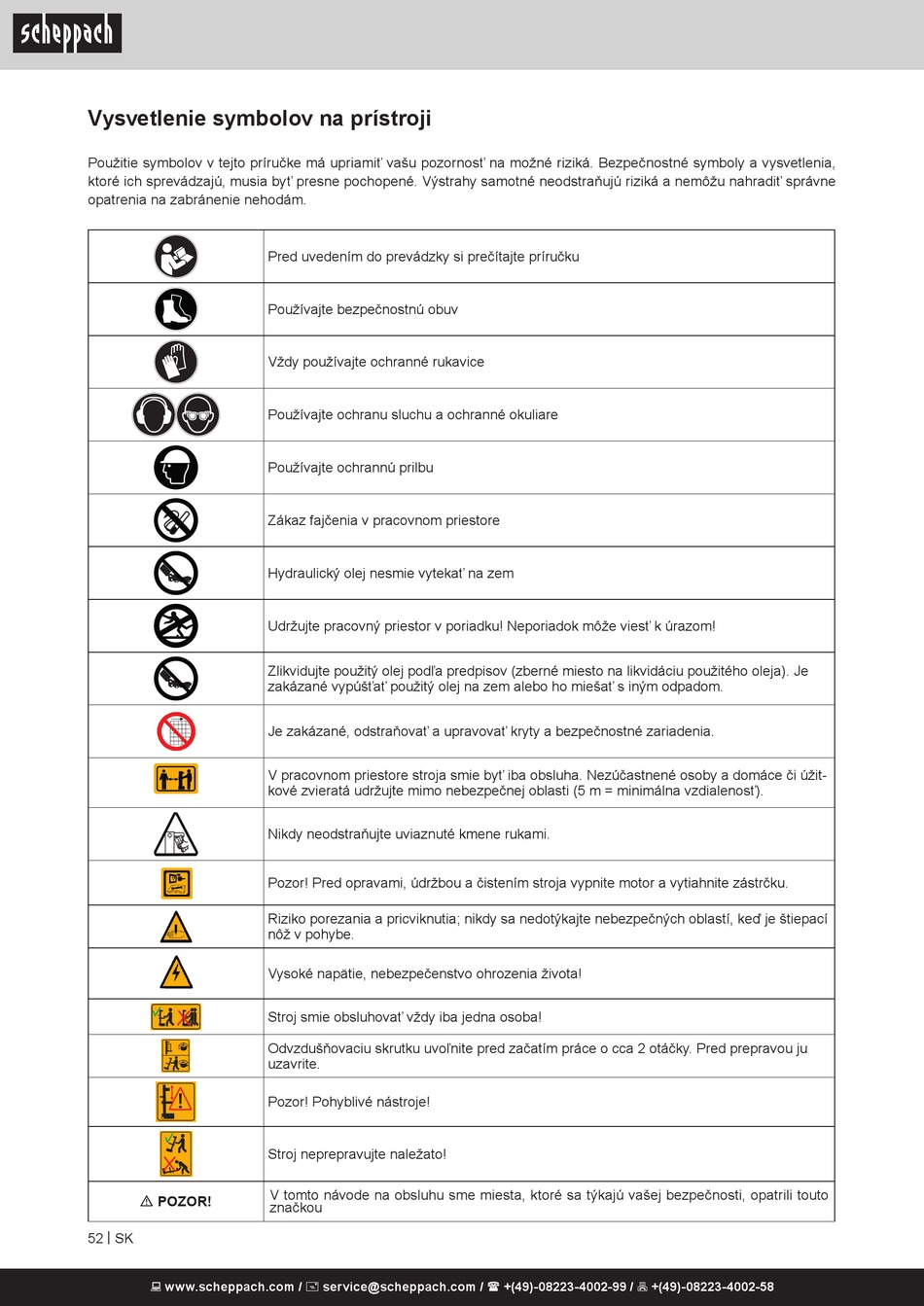 scheppach

Vysvetlenie symbolov na prístroji

Použitie symbolov v tejto príručke má upriamiť vašu pozornosť na možné riziká. Bezpečnostné symboly a vysvetlenia, ktoré ich sprevádzajú, musia byť presne pochopené. Výstrahy samotné neodstraňujú riziká a nemôžu nahradiť správne opatrenia na zabránenie nehodám.

| | |
|---|---|
| | Pred uvedením do prevádzky si prečítajte príručku |
| | Používajte bezpečnostnú obuv |
| | Vždy používajte ochranné rukavice |
| | Používajte ochranu sluchu a ochranné okuliare |
| | Používajte ochrannú prilbu |
| | Zákaz fajčenia v pracovnom priestore |
| | Hydraulický olej nesmie vytekať na zem |
| | Udržujte pracovný priestor v poriadku! Neporiadok môže viesť k úrazom! |
| | Zlikvidujte použitý olej podľa predpisov (zberné miesto na likvidáciu použitého oleja). Je zakázané vypúšťať použitý olej na zem alebo ho miešať s iným odpadom. |
| | Je zakázané, odstraňovať a upravovať kryty a bezpečnostné zariadenia. |
| | V pracovnom priestore stroja smie byť iba obsluha. Nezúčastnené osoby a domáce či úžitkové zvieratá udržujte mimo nebezpečnej oblasti (5 m = minimálna vzdialenosť). |
| | Nikdy neodstraňujte uviaznuté kmene rukami. |
| | Pozor! Pred opravami, údržbou a čistením stroja vypnite motor a vytiahnite zástrčku. |
| | Riziko porezania a pricviknutia; nikdy sa nedotýkajte nebezpečných oblastí, keď je štiepací nôž v pohybe. |
| | Vysoké napätie, nebezpečenstvo ohrozenia života! |
| | Stroj smie obsluhovať vždy iba jedna osoba! |
| | Odvzdušňovaciu skrutku uvoľnite pred začatím práce o cca 2 otáčky. Pred prepravou ju uzavrite. |
| | Pozor! Pohyblivé nástroje! |
| | Stroj neprepravujte naležato! |
| ⚠ POZOR! | V tomto návode na obsluhu sme miesta, ktoré sa týkajú vašej bezpečnosti, opatrili touto značkou |

52 | SK

www.scheppach.com / service@scheppach.com / +(49)-08223-4002-99 / +(49)-08223-4002-58